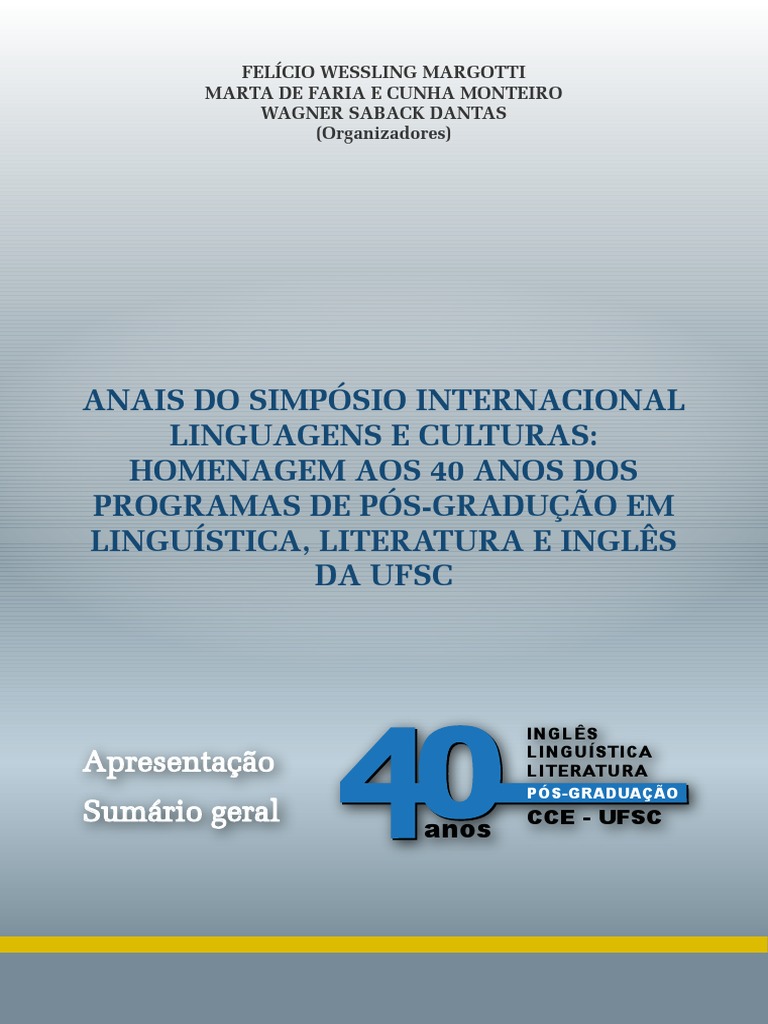 FELÍCIO WESSLING MARGOTTI
MARTA DE FARIA E CUNHA MONTEIRO
WAGNER SABACK DANTAS
(Organizadores)

ANAIS DO SIMPÓSIO INTERNACIONAL LINGUAGENS E CULTURAS: HOMENAGEM AOS 40 ANOS DOS PROGRAMAS DE PÓS-GRADUÇÃO EM LINGUÍSTICA, LITERATURA E INGLÊS DA UFSC

Apresentação
Sumário geral

40 anos
INGLÊS
LINGUÍSTICA
LITERATURA
PÓS-GRADUAÇÃO
CCE - UFSC